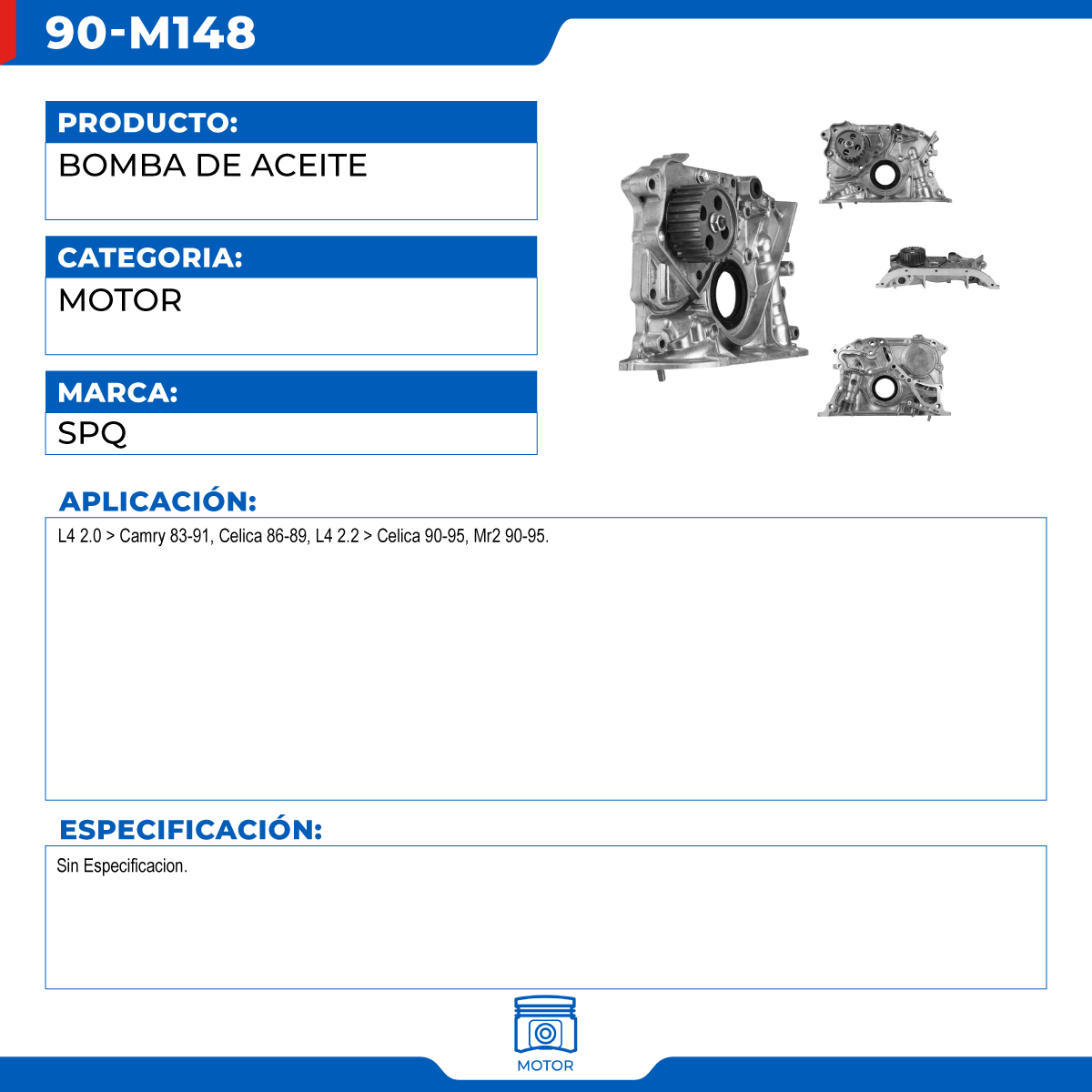 90-M148

PRODUCTO:

BOMBA DE ACEITE

CATEGORIA:

MOTOR

MARCA:

SPQ

APLICACIÓN:

L4 2.0 > Camry 83-91, Celica 86-89, L4 2.2 > Celica 90-95, Mr2 90-95.

ESPECIFICACIÓN:

Sin Especificacion.

MOTOR